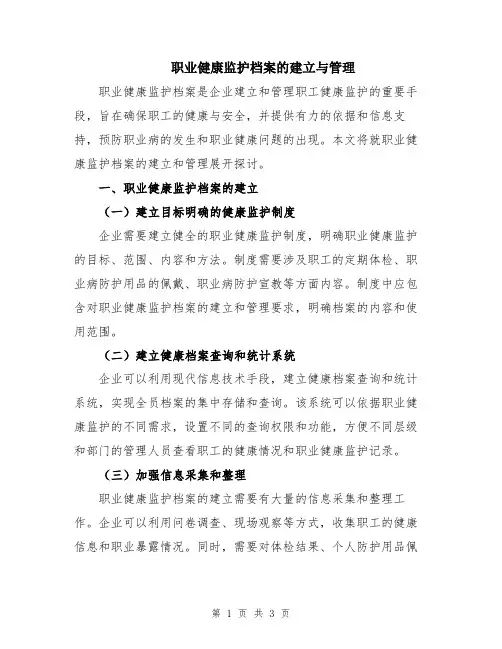 职业健康监护档案的建立与管理

职业健康监护档案是企业建立和管理职工健康监护的重要手段，旨在确保职工的健康与安全，并提供有力的依据和信息支持，预防职业病的发生和职业健康问题的出现。本文将就职业健康监护档案的建立和管理展开探讨。

一、职业健康监护档案的建立

（一）建立目标明确的健康监护制度

企业需要建立健全的职业健康监护制度，明确职业健康监护的目标、范围、内容和方法。制度需要涉及职工的定期体检、职业病防护用品的佩戴、职业病防护宣教等方面内容。制度中应包含对职业健康监护档案的建立和管理要求，明确档案的内容和使用范围。

（二）建立健康档案查询和统计系统

企业可以利用现代信息技术手段，建立健康档案查询和统计系统，实现全员档案的集中存储和查询。该系统可以依据职业健康监护的不同需求，设置不同的查询权限和功能，方便不同层级和部门的管理人员查看职工的健康情况和职业健康监护记录。

（三）加强信息采集和整理

职业健康监护档案的建立需要有大量的信息采集和整理工作。企业可以利用问卷调查、现场观察等方式，收集职工的健康信息和职业暴露情况。同时，需要对体检结果、个人防护用品佩

第 1 页 共 3 页